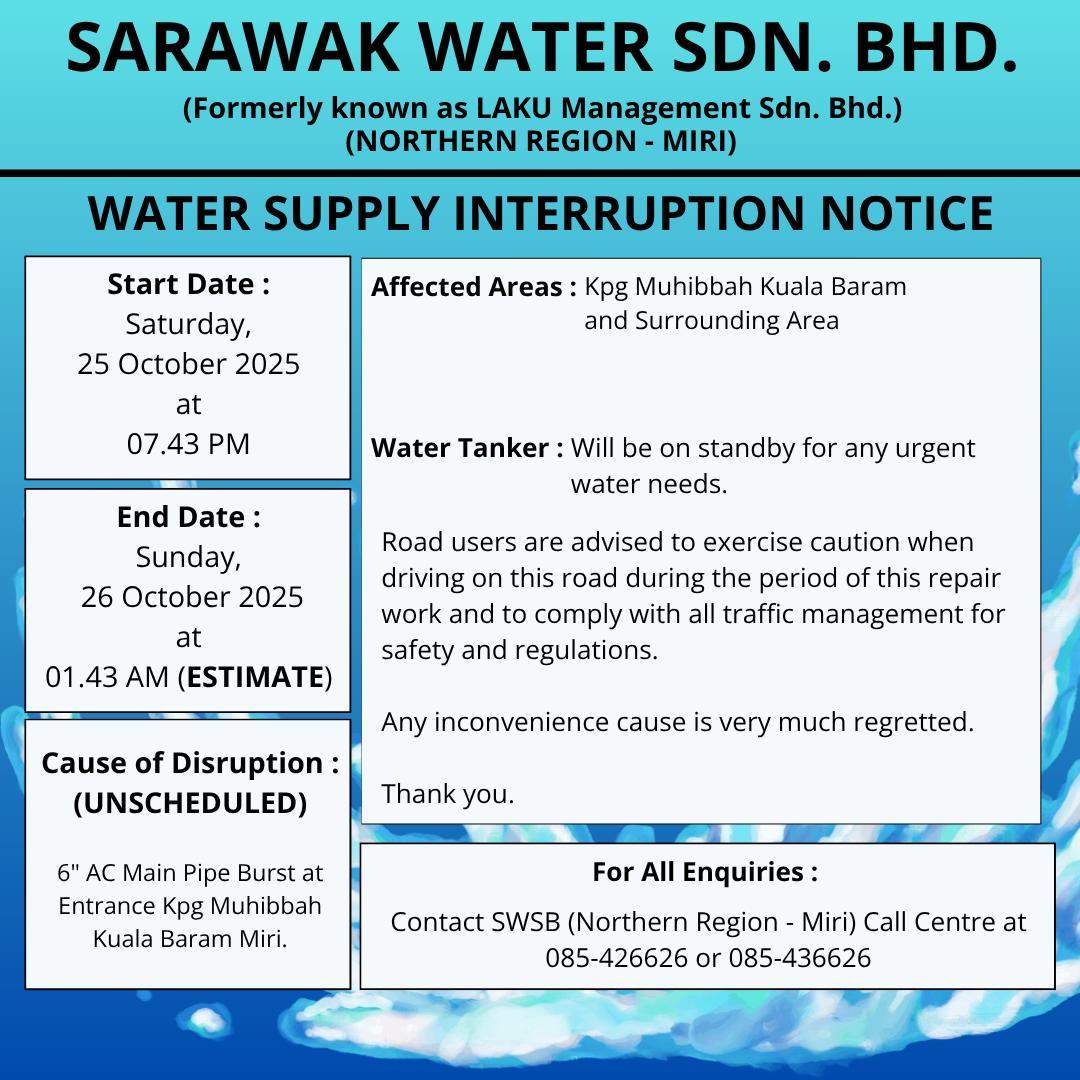 SARAWAK WATER SDN. BHD.
(Formerly known as LAKU Management Sdn. Bhd.)
(NORTHERN REGION - MIRI)

WATER SUPPLY INTERRUPTION NOTICE

Start Date :
Saturday,
25 October 2025
at
07.43 PM

End Date :
Sunday,
26 October 2025
at
01.43 AM (ESTIMATE)

Cause of Disruption :
(UNSCHEDULED)

6" AC Main Pipe Burst at Entrance Kpg Muhibbah Kuala Baram Miri.

Affected Areas : Kpg Muhibbah Kuala Baram and Surrounding Area

Water Tanker : Will be on standby for any urgent water needs.

Road users are advised to exercise caution when driving on this road during the period of this repair work and to comply with all traffic management for safety and regulations.

Any inconvenience cause is very much regretted.

Thank you.

For All Enquiries :
Contact SWSB (Northern Region - Miri) Call Centre at 085-426626 or 085-436626